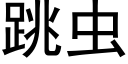 跳虫